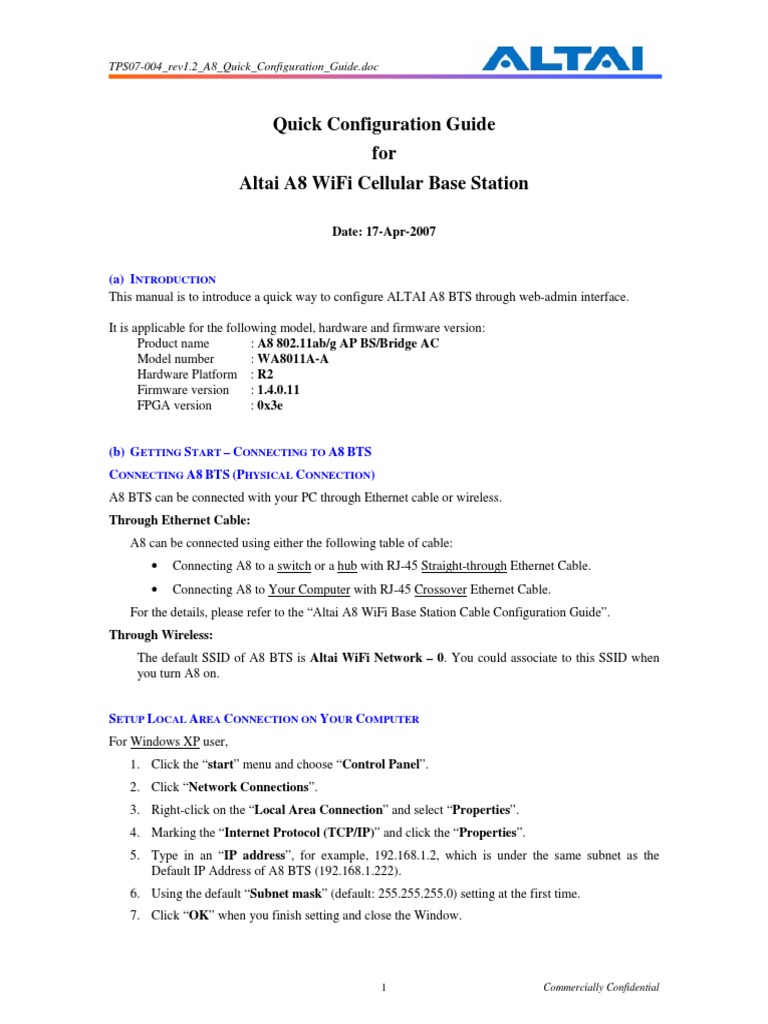 TPS07-004_rev1.2_A8_Quick_Configuration_Guide.doc

ALTAI

Quick Configuration Guide
for
Altai A8 WiFi Cellular Base Station

Date: 17-Apr-2007

(a) INTRODUCTION
This manual is to introduce a quick way to configure ALTAI A8 BTS through web-admin interface.

It is applicable for the following model, hardware and firmware version:
Product name : A8 802.11ab/g AP BS/Bridge AC
Model number : WA8011A-A
Hardware Platform : R2
Firmware version : 1.4.0.11
FPGA version : 0x3e

(b) GETTING START – CONNECTING TO A8 BTS
CONNECTING A8 BTS (PHYSICAL CONNECTION)
A8 BTS can be connected with your PC through Ethernet cable or wireless.
Through Ethernet Cable:
A8 can be connected using either the following table of cable:
• Connecting A8 to a switch or a hub with RJ-45 Straight-through Ethernet Cable.
• Connecting A8 to Your Computer with RJ-45 Crossover Ethernet Cable.
For the details, please refer to the “Altai A8 WiFi Base Station Cable Configuration Guide”.
Through Wireless:
The default SSID of A8 BTS is Altai WiFi Network – 0. You could associate to this SSID when you turn A8 on.

SETUP LOCAL AREA CONNECTION ON YOUR COMPUTER
For Windows XP user,
1. Click the “start” menu and choose “Control Panel”.
2. Click “Network Connections”.
3. Right-click on the “Local Area Connection” and select “Properties”.
4. Marking the “Internet Protocol (TCP/IP)” and click the “Properties”.
5. Type in an “IP address”, for example, 192.168.1.2, which is under the same subnet as the Default IP Address of A8 BTS (192.168.1.222).
6. Using the default “Subnet mask” (default: 255.255.255.0) setting at the first time.
7. Click “OK” when you finish setting and close the Window.

1

Commercially Confidential